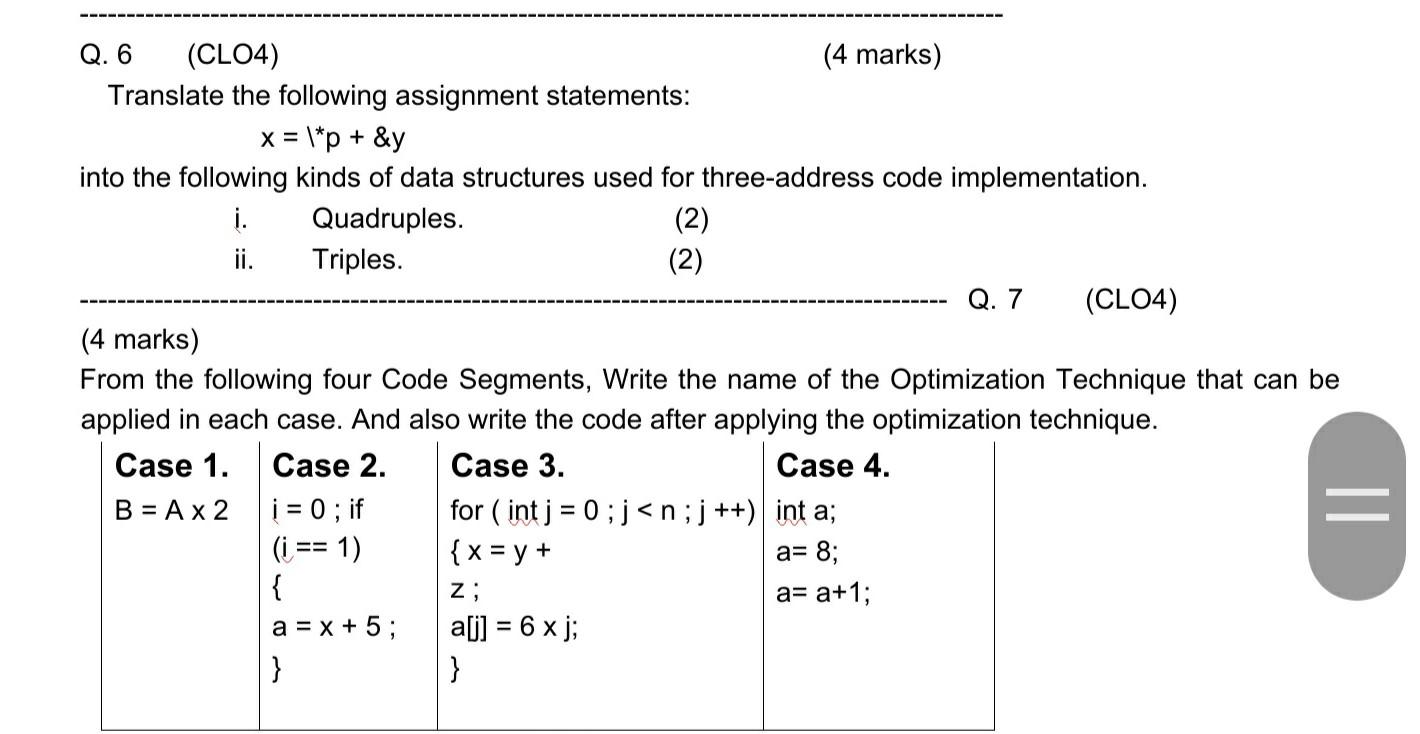 Q. 6 (CLO4) (4 marks)

Translate the following assignment statements:

x = \*p + &y

into the following kinds of data structures used for three-address code implementation.

i. Quadruples. (2)

ii. Triples. (2)

Q. 7 (CLO4)

(4 marks)

From the following four Code Segments, Write the name of the Optimization Technique that can be applied in each case. And also write the code after applying the optimization technique.

| Case 1. | Case 2. | Case 3. | Case 4. |
|---|---|---|---|
| B = A x 2 | i = 0 ; if (i == 1) { a = x + 5 ; } | for ( int j = 0 ; j < n ; j ++) { x = y + z ; a[j] = 6 x j; } | int a; a= 8; a= a+1; |